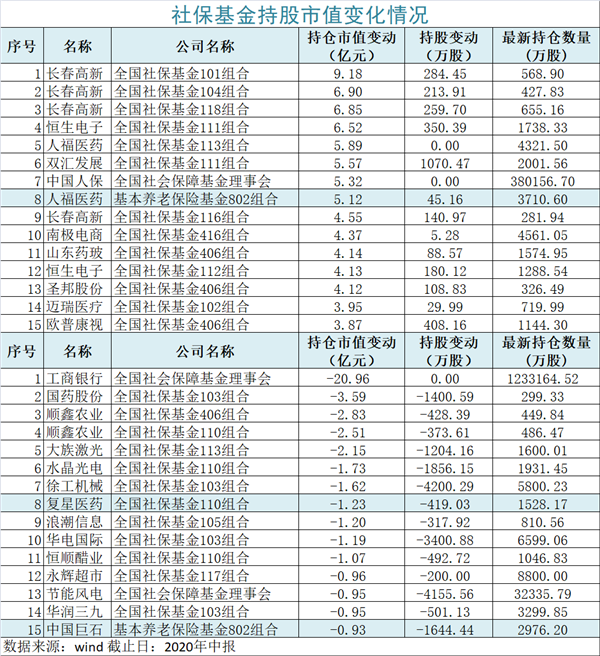 社保基金持股市值变化情况

| 序号 | 名称 | 公司名称 | 持仓市值变动（亿元） | 持股变动（万股） | 最新持仓数量（万股） |
|---|---|---|---|---|---|
| 1 | 长春高新 | 全国社保基金101组合 | 9.18 | 284.45 | 568.90 |
| 2 | 长春高新 | 全国社保基金104组合 | 6.90 | 213.91 | 427.83 |
| 3 | 长春高新 | 全国社保基金118组合 | 6.85 | 259.70 | 655.16 |
| 4 | 恒生电子 | 全国社保基金111组合 | 6.52 | 350.39 | 1738.33 |
| 5 | 人福医药 | 全国社保基金113组合 | 5.89 | 0.00 | 4321.50 |
| 6 | 双汇发展 | 全国社保基金111组合 | 5.57 | 1070.47 | 2001.56 |
| 7 | 中国人保 | 全国社会保障基金理事会 | 5.32 | 0.00 | 380156.70 |
| 8 | 人福医药 | 基本养老保险基金802组合 | 5.12 | 45.16 | 3710.60 |
| 9 | 长春高新 | 全国社保基金116组合 | 4.55 | 140.97 | 281.94 |
| 10 | 南极电商 | 全国社保基金416组合 | 4.37 | 5.28 | 4561.05 |
| 11 | 山东药玻 | 全国社保基金406组合 | 4.14 | 88.57 | 1574.95 |
| 12 | 恒生电子 | 全国社保基金112组合 | 4.13 | 180.12 | 1288.54 |
| 13 | 圣邦股份 | 全国社保基金406组合 | 4.12 | 108.83 | 326.49 |
| 14 | 迈瑞医疗 | 全国社保基金102组合 | 3.95 | 29.99 | 719.99 |
| 15 | 欧普康视 | 全国社保基金406组合 | 3.87 | 408.16 | 1144.30 |

| 序号 | 名称 | 公司名称 | 持仓市值变动（亿元） | 持股变动（万股） | 最新持仓数量（万股） |
|---|---|---|---|---|---|
| 1 | 工商银行 | 全国社会保障基金理事会 | -20.96 | 0.00 | 1233164.52 |
| 2 | 国药股份 | 全国社保基金103组合 | -3.59 | -1400.59 | 299.33 |
| 3 | 顺鑫农业 | 全国社保基金406组合 | -2.83 | -428.39 | 449.84 |
| 4 | 顺鑫农业 | 全国社保基金110组合 | -2.51 | -373.61 | 486.47 |
| 5 | 大族激光 | 全国社保基金113组合 | -2.15 | -1204.16 | 1600.01 |
| 6 | 水晶光电 | 全国社保基金110组合 | -1.73 | -1856.15 | 1931.45 |
| 7 | 徐工机械 | 全国社保基金103组合 | -1.62 | -4200.29 | 5800.23 |
| 8 | 复星医药 | 全国社保基金110组合 | -1.23 | -419.03 | 1528.17 |
| 9 | 浪潮信息 | 全国社保基金105组合 | -1.20 | -317.92 | 810.56 |
| 10 | 华电国际 | 全国社保基金103组合 | -1.19 | -3400.88 | 6599.06 |
| 11 | 恒顺醋业 | 全国社保基金110组合 | -1.07 | -492.72 | 1046.83 |
| 12 | 永辉超市 | 全国社保基金117组合 | -0.96 | -200.00 | 8800.00 |
| 13 | 节能风电 | 全国社会保障基金理事会 | -0.95 | -4155.56 | 32335.79 |
| 14 | 华润三九 | 全国社保基金103组合 | -0.95 | -501.13 | 3299.85 |
| 15 | 中国巨石 | 基本养老保险基金802组合 | -0.93 | -1644.44 | 2976.20 |

数据来源：wind 截止日：2020年中报